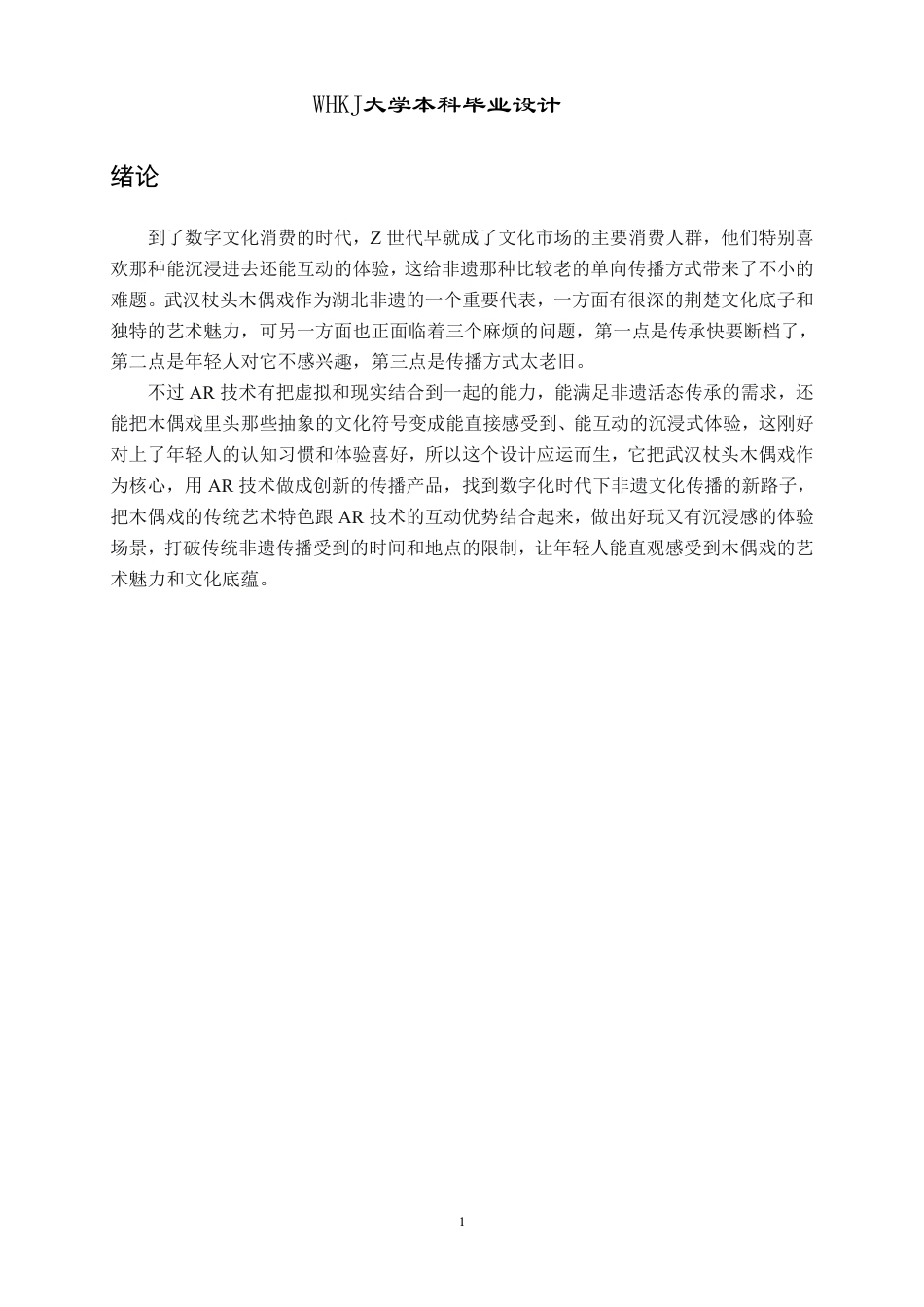 WHKJ大学本科毕业设计

绪论

到了数字文化消费的时代，Z世代早就成了文化市场的主要消费人群，他们特别喜欢那种能沉浸进去还能互动的体验，这给非遗那种比较老的单向传播方式带来了不小的难题。武汉杖头木偶戏作为湖北非遗的一个重要代表，一方面有很深的荆楚文化底子和独特的艺术魅力，可另一方面也正面临着三个麻烦的问题，第一点是传承快要断档了，第二点是年轻人对它不感兴趣，第三点是传播方式太老旧。

不过AR技术有把虚拟和现实结合到一起的能力，能满足非遗活态传承的需求，还能把木偶戏里头那些抽象的文化符号变成能直接感受到、能互动的沉浸式体验，这刚好对上了年轻人的认知习惯和体验喜好，所以这个设计应运而生，它把武汉杖头木偶戏作为核心，用AR技术做成创新的传播产品，找到数字化时代下非遗文化传播的新路子，把木偶戏的传统艺术特色跟AR技术的互动优势结合起来，做出好玩又有沉浸感的体验场景，打破传统非遗传播受到的时间和地点的限制，让年轻人能直观感受到木偶戏的艺术魅力和文化底蕴。

1